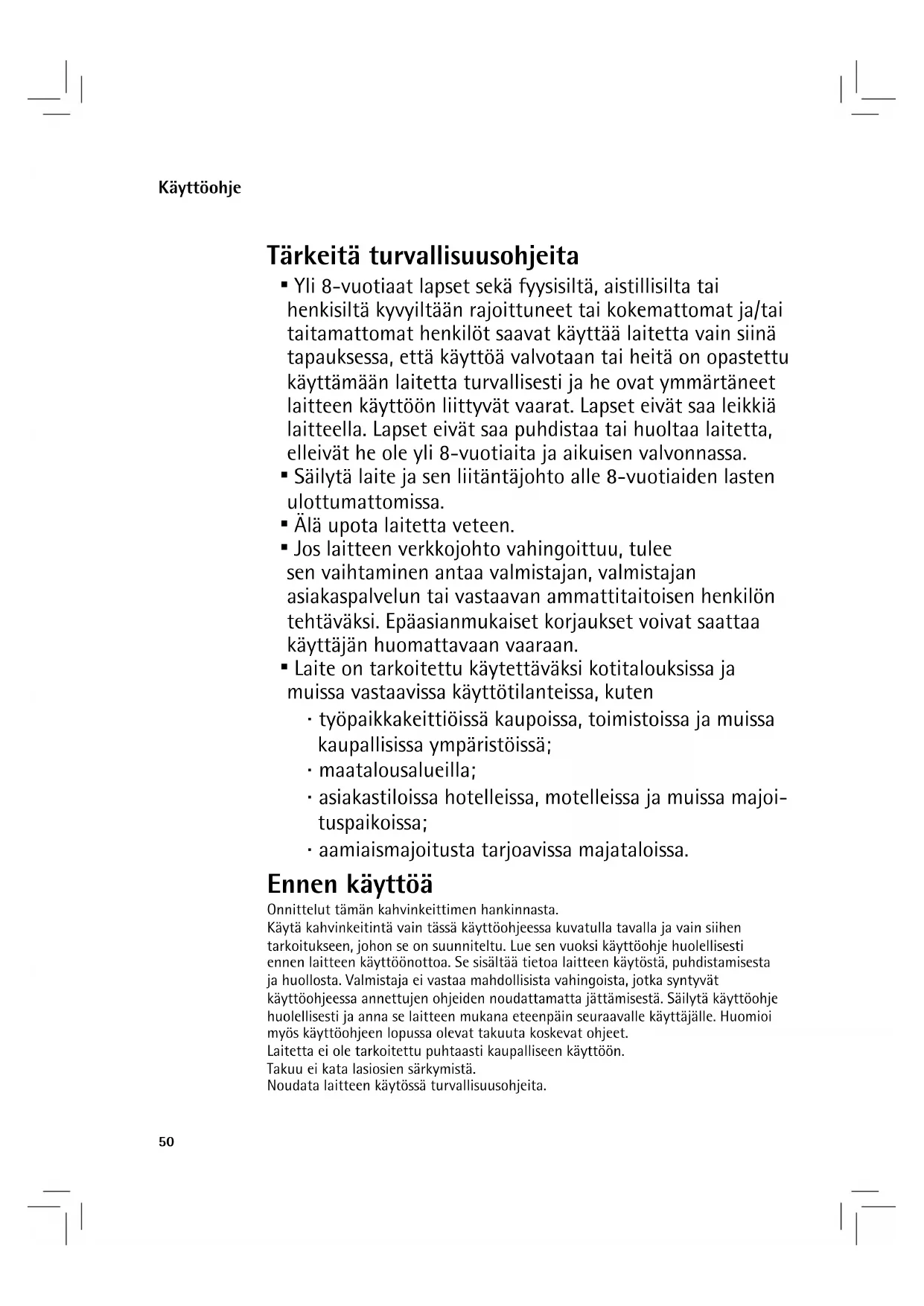 Käyttöohje

Tärkeitä turvallisuusohjeita

▪ Yli 8-vuotiaat lapset sekä fyysisiltä, aistillisilta tai henkisiltä kyvyiltään rajoittuneet tai kokemattomat ja/tai taitamattomat henkilöt saavat käyttää laitetta vain siinä tapauksessa, että käyttöä valvotaan tai heitä on opastettu käyttämään laitetta turvallisesti ja he ovat ymmärtäneet laitteen käyttöön liittyvät vaarat. Lapset eivät saa leikkiä laitteella. Lapset eivät saa puhdistaa tai huoltaa laitetta, elleivät he ole yli 8-vuotiaita ja aikuisen valvonnassa.
▪ Säilytä laite ja sen liitäntäjohto alle 8-vuotiaiden lasten ulottumattomissa.
▪ Älä upota laitetta veteen.
▪ Jos laitteen verkkojohto vahingoittuu, tulee sen vaihtaminen antaa valmistajan, valmistajan asiakaspalvelun tai vastaavan ammattitaitoisen henkilön tehtäväksi. Epäasianmukaiset korjaukset voivat saattaa käyttäjän huomattavaan vaaraan.
▪ Laite on tarkoitettu käytettäväksi kotitalouksissa ja muissa vastaavissa käyttötilanteissa, kuten
· työpaikkakeittiöissä kaupoissa, toimistoissa ja muissa kaupallisissa ympäristöissä;
· maatalousalueilla;
· asiakastiloissa hotelleissa, motelleissa ja muissa majoituspaikoissa;
· aamiaismajoitusta tarjoavissa majataloissa.

Ennen käyttöä

Onnittelut tämän kahvinkeittimen hankinnasta.
Käytä kahvinkeitintä vain tässä käyttöohjeessa kuvatulla tavalla ja vain siihen tarkoitukseen, johon se on suunniteltu. Lue sen vuoksi käyttöohje huolellisesti ennen laitteen käyttöönottoa. Se sisältää tietoa laitteen käytöstä, puhdistamisesta ja huollosta. Valmistaja ei vastaa mahdollisista vahingoista, jotka syntyvät käyttöohjeessa annettujen ohjeiden noudattamatta jättämisestä. Säilytä käyttöohje huolellisesti ja anna se laitteen mukana eteenpäin seuraavalle käyttäjälle. Huomioi myös käyttöohjeen lopussa olevat takuuta koskevat ohjeet.
Laitetta ei ole tarkoitettu puhtaasti kaupalliseen käyttöön.
Takuu ei kata lasiosien särkymistä.
Noudata laitteen käytössä turvallisuusohjeita.

50